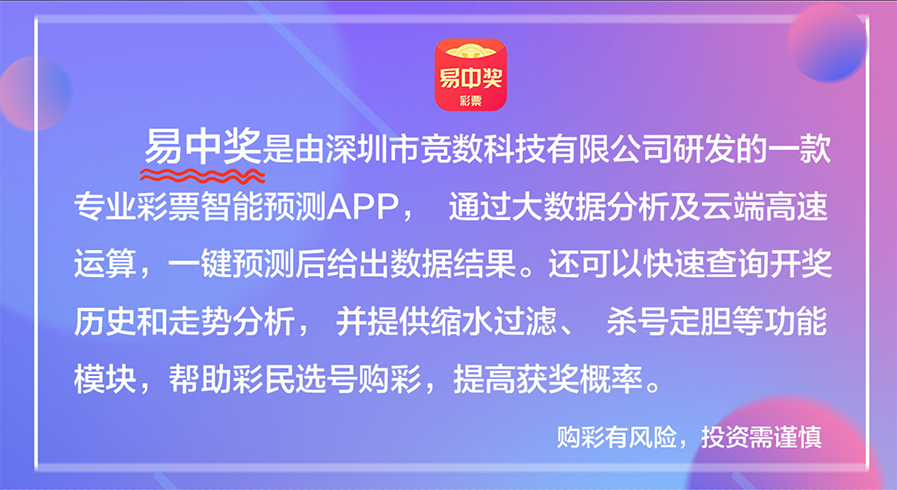 易中奖
彩票

易中奖是由深圳市竞数科技有限公司研发的一款专业彩票智能预测APP， 通过大数据分析及云端高速运算，一键预测后给出数据结果。还可以快速查询开奖历史和走势分析， 并提供缩水过滤、 杀号定胆等功能模块，帮助彩民选号购彩，提高获奖概率。

购彩有风险，投资需谨慎